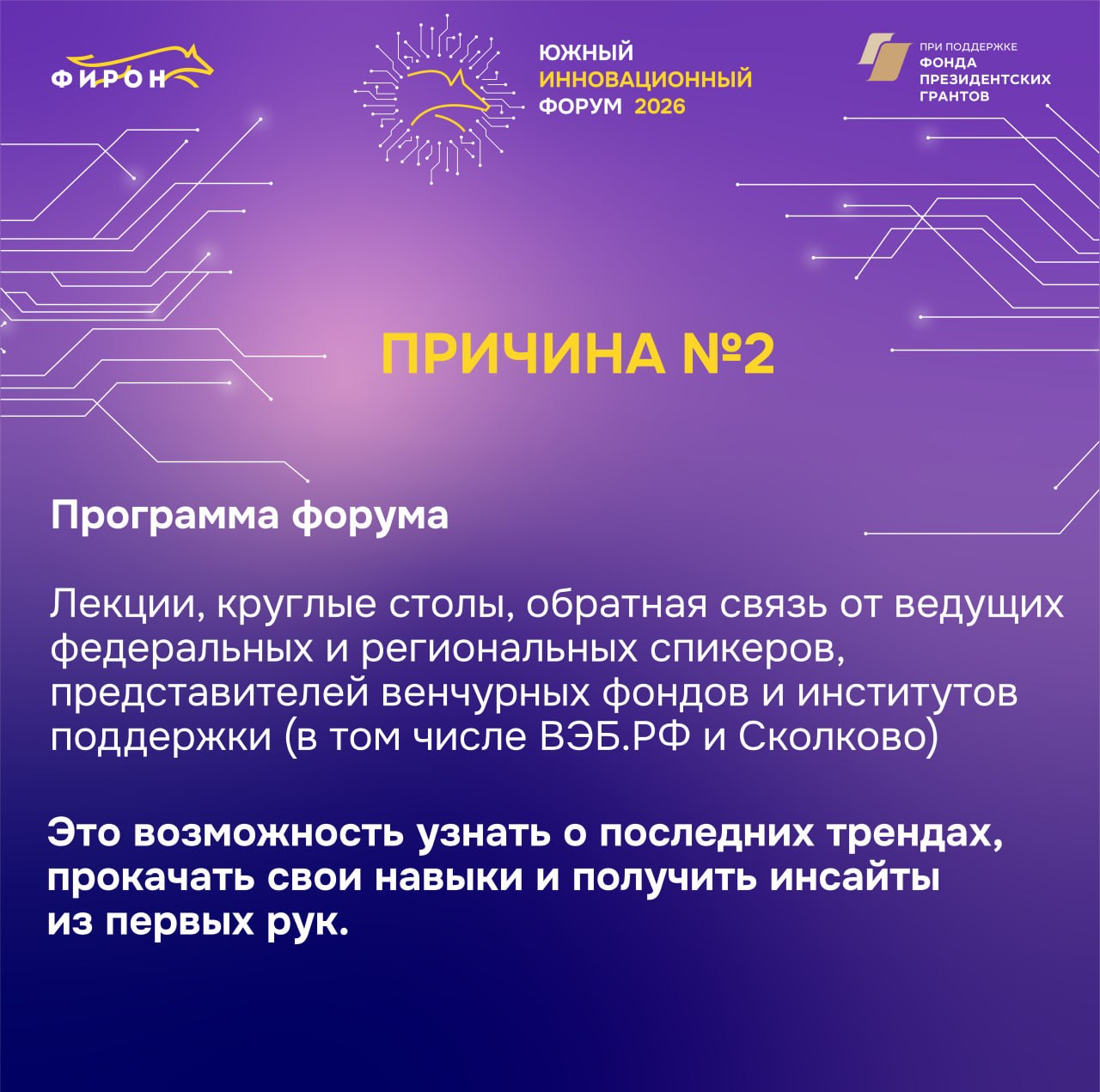 ФИРОН

ЮЖНЫЙ
ИННОВАЦИОННЫЙ
ФОРУМ 2026

ПРИ ПОДДЕРЖКЕ
ФОНДА
ПРЕЗИДЕНТСКИХ
ГРАНТОВ

ПРИЧИНА №2

Программа форума

Лекции, круглые столы, обратная связь от ведущих федеральных и региональных спикеров, представителей венчурных фондов и институтов поддержки (в том числе ВЭБ.РФ и Сколково)

Это возможность узнать о последних трендах, прокачать свои навыки и получить инсайты из первых рук.